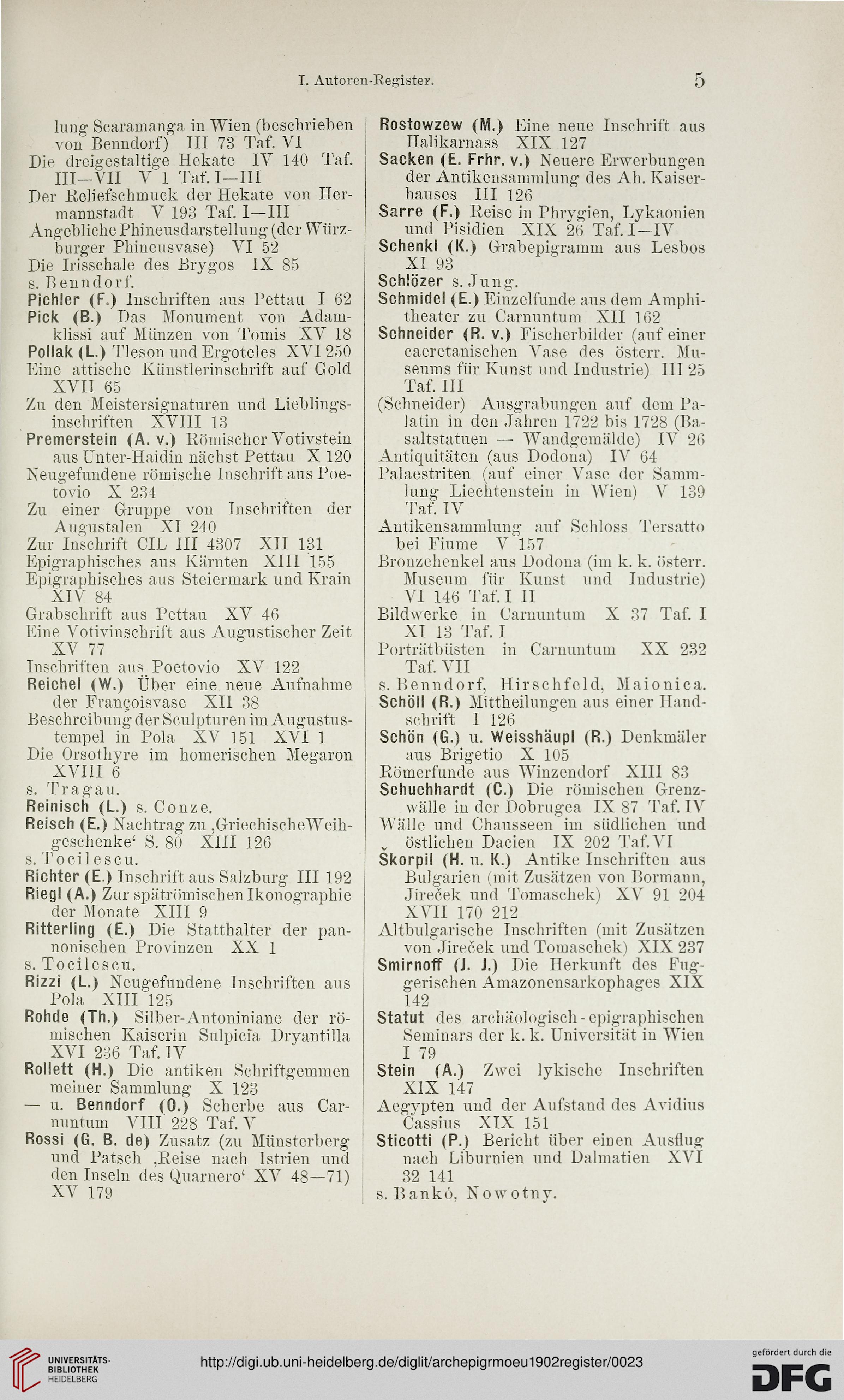 I. Autoren-Register. 5

lung Scaramanga in Wien (beschrieben von Benndorf) III 73 Taf. VI
Die dreigestaltige Hekate IV 140 Taf. III—VII V 1 Taf. I—III
Der Reliefschmuck der Hekate von Hermannstadt V 193 Taf. I—III
Angebliche Phineusdarstellung (der Würzburger Phineusvase) VI 52
Die Irisschale des Brygos IX 85
s. Benndorf.
Pichler (F.) Inschriften aus Pettau I 62
Pick (B.) Das Monument von Adamklissi auf Münzen von Tomis XV 18
Pollak (L.) Tleson und Ergoteles XVI 250
Eine attische Künstlerinschrift auf Gold XVII 65
Zu den Meistersignaturen und Lieblingsinschriften XVIII 13
Premerstein (A. v.) Römischer Votivstein aus Unter-Haidin nächst Pettau X 120
Neugefundene römische Inschrift aus Poetovio X 234
Zu einer Gruppe von Inschriften der Augustalen XI 240
Zur Inschrift CIL III 4307 XII 131
Epigraphisches aus Kärnten XIII 155
Epigraphisches aus Steiermark und Krain XIV 84
Grabschrift aus Pettau XV 46
Eine Votivinschrift aus Augustischer Zeit XV 77
Inschriften aus Poetovio XV 122
Reichel (W.) Über eine neue Aufnahme der Françoisvase XII 38
Beschreibung der Sculpturen im Augustustempel in Pola XV 151 XVI 1
Die Orsothyre im homerischen Megaron XVIII 6
s. Tragau.
Reinisch (L.) s. Conze.
Reisch (E.) Nachtrag zu ‚Griechische Weihgeschenke‘ S. 80 XIII 126
s. Tocilescu.
Richter (E.) Inschrift aus Salzburg III 192
Riegl (A.) Zur spätrömischen Ikonographie der Monate XIII 9
Ritterling (E.) Die Statthalter der pannonischen Provinzen XX 1
s. Tocilescu.
Rizzi (L.) Neugefundene Inschriften aus Pola XIII 125
Rohde (Th.) Silber-Antoniniane der römischen Kaiserin Sulpicia Dryantilla XVI 236 Taf. IV
Rollett (H.) Die antiken Schriftgemmen meiner Sammlung X 123
— u. Benndorf (O.) Scherbe aus Carnuntum VIII 228 Taf. V
Rossi (G. B. de) Zusatz (zu Münsterberg und Patsch ‚Reise nach Istrien und den Inseln des Quarnero‘ XV 48—71) XV 179

Rostowzew (M.) Eine neue Inschrift aus Halikarnass XIX 127
Sacken (E. Frhr. v.) Neuere Erwerbungen der Antikensammlung des Ah. Kaiserhauses III 126
Sarre (F.) Reise in Phrygien, Lykaonien und Pisidien XIX 26 Taf. I—IV
Schenkl (K.) Grabepigramm aus Lesbos XI 93
Schlözer s. Jung.
Schmidel (E.) Einzelfunde aus dem Amphitheater zu Carnuntum XII 162
Schneider (R. v.) Fischerbilder (auf einer caeretanischen Vase des österr. Museums für Kunst und Industrie) III 25 Taf. III
(Schneider) Ausgrabungen auf dem Palatin in den Jahren 1722 bis 1728 (Basaltstatuen — Wandgemälde) IV 26
Antiquitäten (aus Dodona) IV 64
Palaestriten (auf einer Vase der Sammlung Liechtenstein in Wien) V 139 Taf. IV
Antikensammlung auf Schloss Tersatto bei Fiume V 157
Bronzehenkel aus Dodona (im k. k. österr. Museum für Kunst und Industrie) VI 146 Taf. I II
Bildwerke in Carnuntum X 37 Taf. I XI 13 Taf. I
Porträtbüsten in Carnuntum XX 232 Taf. VII
s. Benndorf, Hirschfeld, Maionica.
Schöll (R.) Mittheilungen aus einer Handschrift I 126
Schön (G.) u. Weisshäupl (R.) Denkmäler aus Brigetio X 105
Römerfunde aus Winzendorf XIII 83
Schuchhardt (C.) Die römischen Grenzwälle in der Dobrugea IX 87 Taf. IV
Wälle und Chausseen im südlichen und östlichen Dacien IX 202 Taf. VI
Škorpil (H. u. K.) Antike Inschriften aus Bulgarien (mit Zusätzen von Bormann, Jireček und Tomaschek) XV 91 204 XVII 170 212
Altbulgarische Inschriften (mit Zusätzen von Jireček und Tomaschek) XIX 237
Smirnoff (J. J.) Die Herkunft des Fuggerischen Amazonensarkophages XIX 142
Statut des archäologisch-epigraphischen Seminars der k. k. Universität in Wien I 79
Stein (A.) Zwei lykische Inschriften XIX 147
Aegypten und der Aufstand des Avidius Cassius XIX 151
Sticotti (P.) Bericht über einen Ausflug nach Liburnien und Dalmatien XVI 32 141
s. Bankó, Nowotny.

UNIVERSITÄTS-BIBLIOTHEK HEIDELBERG
http://digi.ub.uni-heidelberg.de/diglit/archepigrmoeu1902register/0023
gefördert durch die DFG